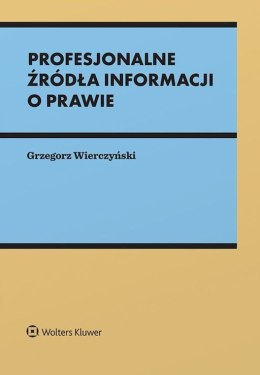 PROFESJONALNE ŹRÓDŁA INFORMACJI O PRAWIE

Grzegorz Wierczyński

Wolters Kluwer